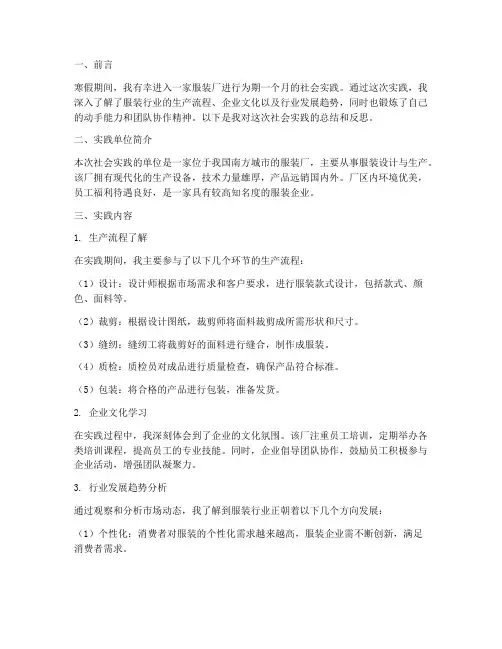 一、前言

寒假期间，我有幸进入一家服装厂进行为期一个月的社会实践。通过这次实践，我深入了解了服装行业的生产流程、企业文化以及行业发展趋势，同时也锻炼了自己的动手能力和团队协作精神。以下是我对这次社会实践的总结和反思。

二、实践单位简介

本次社会实践的单位是一家位于我国南方城市的服装厂，主要从事服装设计与生产。该厂拥有现代化的生产设备，技术力量雄厚，产品远销国内外。厂区内环境优美，员工福利待遇良好，是一家具有较高知名度的服装企业。

三、实践内容

1. 生产流程了解

在实践期间，我主要参与了以下几个环节的生产流程：

（1）设计：设计师根据市场需求和客户要求，进行服装款式设计，包括款式、颜色、面料等。

（2）裁剪：根据设计图纸，裁剪师将面料裁剪成所需形状和尺寸。

（3）缝纫：缝纫工将裁剪好的面料进行缝合，制作成服装。

（4）质检：质检员对成品进行质量检查，确保产品符合标准。

（5）包装：将合格的产品进行包装，准备发货。

2. 企业文化学习

在实践过程中，我深刻体会到了企业的文化氛围。该厂注重员工培训，定期举办各类培训课程，提高员工的专业技能。同时，企业倡导团队协作，鼓励员工积极参与企业活动，增强团队凝聚力。

3. 行业发展趋势分析

通过观察和分析市场动态，我了解到服装行业正朝着以下几个方向发展：

（1）个性化：消费者对服装的个性化需求越来越高，服装企业需不断创新，满足消费者需求。